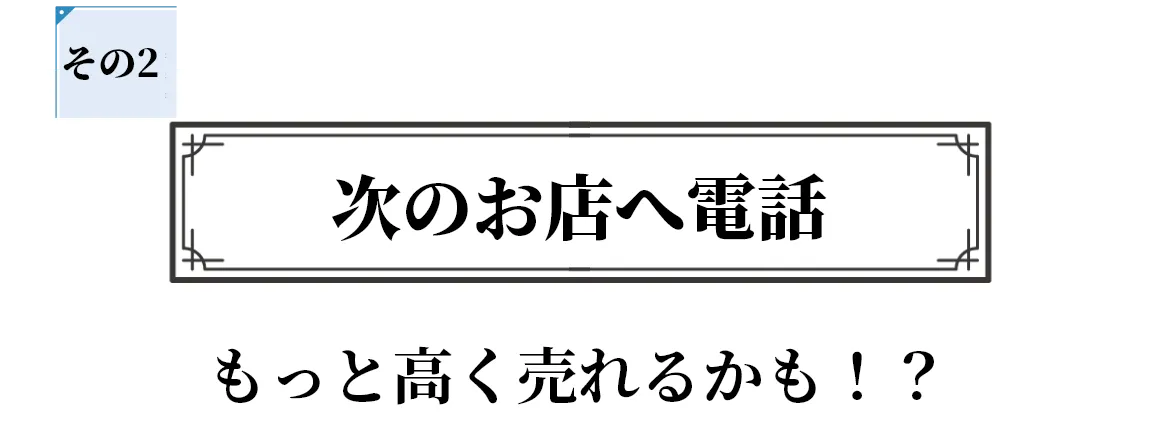 その2

次のお店へ電話

もっと高く売れるかも！？